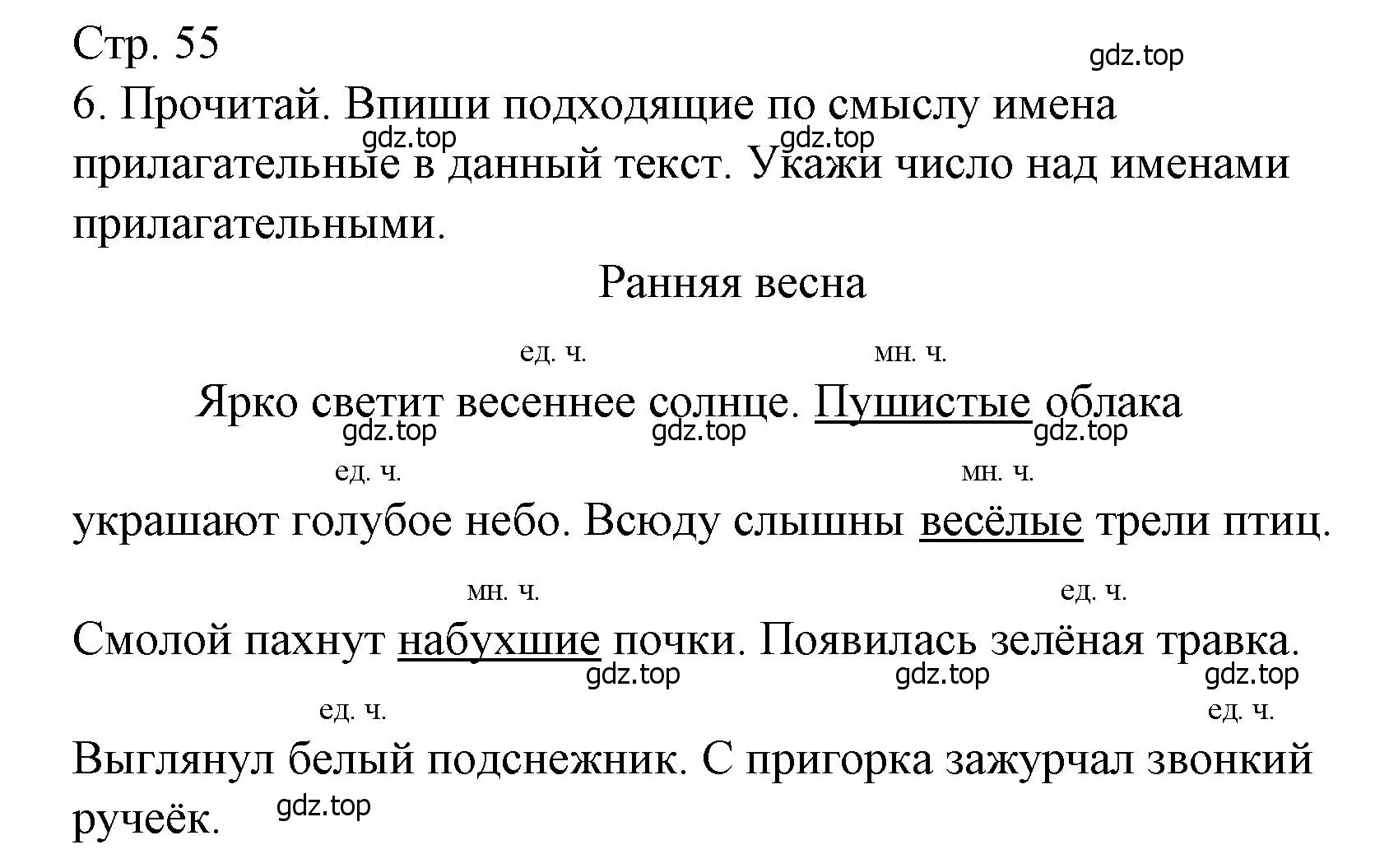 Стр. 55

gdz.top

6. Прочитай. Впиши подходящие по смыслу имена прилагательные в данный текст. Укажи число над именами прилагательными.

gdz.top gdz.top

Ранняя весна

ед. ч. мн. ч.

Ярко светит весеннее солнце. Пушистые облака

gdz.top gdz.top gdz.top

ед. ч. мн. ч.

украшают голубое небо. Всюду слышны весёлые трели птиц.

мн. ч. ед. ч.

Смолой пахнут набухшие почки. Появилась зелёная травка.

gdz.top gdz.top gdz.top

ед. ч. ед. ч.

Выглянул белый подснежник. С пригорка зажурчал звонкий ручеёк.

gdz.top